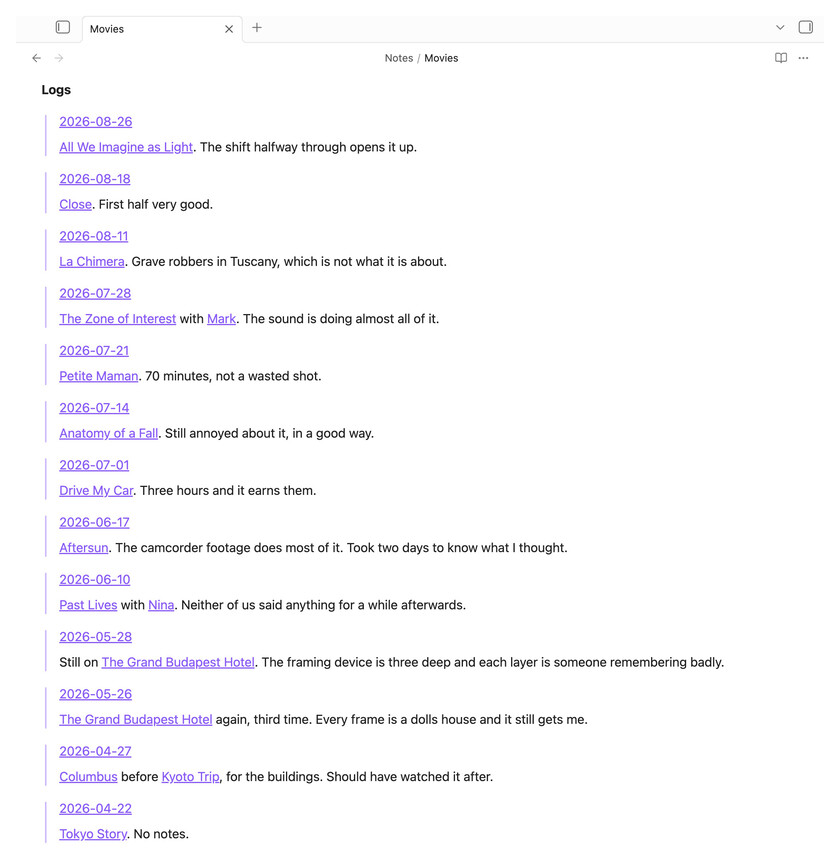 Movies

Notes / Movies

Logs

2026-08-26
All We Imagine as Light. The shift halfway through opens it up.

2026-08-18
Close. First half very good.

2026-08-11
La Chimera. Grave robbers in Tuscany, which is not what it is about.

2026-07-28
The Zone of Interest with Mark. The sound is doing almost all of it.

2026-07-21
Petite Maman. 70 minutes, not a wasted shot.

2026-07-14
Anatomy of a Fall. Still annoyed about it, in a good way.

2026-07-01
Drive My Car. Three hours and it earns them.

2026-06-17
Aftersun. The camcorder footage does most of it. Took two days to know what I thought.

2026-06-10
Past Lives with Nina. Neither of us said anything for a while afterwards.

2026-05-28
Still on The Grand Budapest Hotel. The framing device is three deep and each layer is someone remembering badly.

2026-05-26
The Grand Budapest Hotel again, third time. Every frame is a dolls house and it still gets me.

2026-04-27
Columbus before Kyoto Trip, for the buildings. Should have watched it after.

2026-04-22
Tokyo Story. No notes.